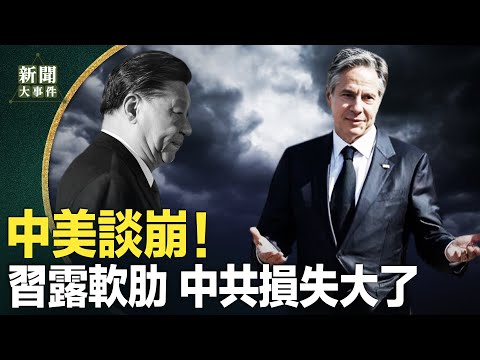 新聞
大事件

中美談崩！
習露軟肋 中共損失大了